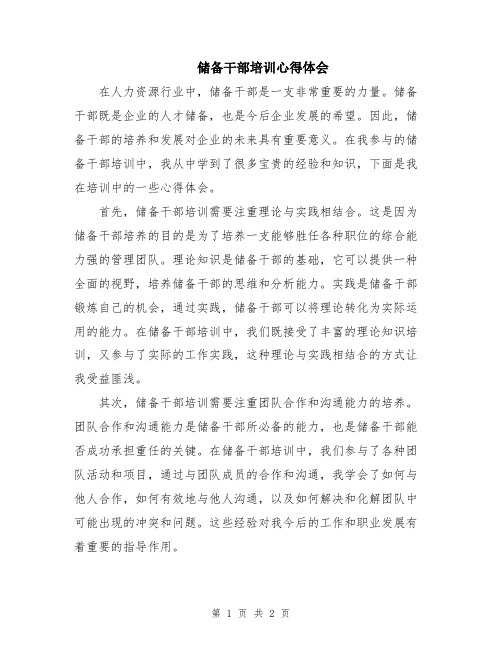 储备干部培训心得体会

在人力资源行业中，储备干部是一支非常重要的力量。储备干部既是企业的人才储备，也是今后企业发展的希望。因此，储备干部的培养和发展对企业的未来具有重要意义。在我参与的储备干部培训中，我从中学到了很多宝贵的经验和知识，下面是我在培训中的一些心得体会。

首先，储备干部培训需要注重理论与实践相结合。这是因为储备干部培养的目的是为了培养一支能够胜任各种职位的综合能力强的管理团队。理论知识是储备干部的基础，它可以提供一种全面的视野，培养储备干部的思维和分析能力。实践是储备干部锻炼自己的机会，通过实践，储备干部可以将理论转化为实际运用的能力。在储备干部培训中，我们既接受了丰富的理论知识培训，又参与了实际的工作实践，这种理论与实践相结合的方式让我受益匪浅。

其次，储备干部培训需要注重团队合作和沟通能力的培养。团队合作和沟通能力是储备干部所必备的能力，也是储备干部能否成功承担重任的关键。在储备干部培训中，我们参与了各种团队活动和项目，通过与团队成员的合作和沟通，我学会了如何与他人合作，如何有效地与他人沟通，以及如何解决和化解团队中可能出现的冲突和问题。这些经验对我今后的工作和职业发展有着重要的指导作用。

第 1 页 共 2 页